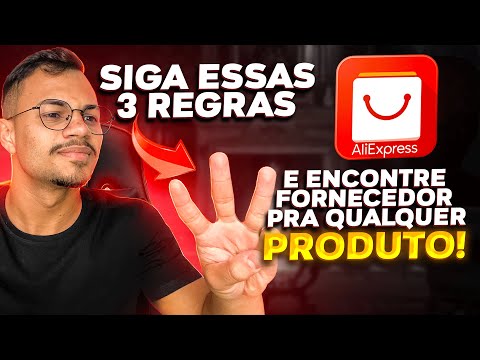 SIGA ESSAS 3 REGRAS

AliExpress

E ENCONTRE FORNECEDOR PRA QUALQUER PRODUTO!